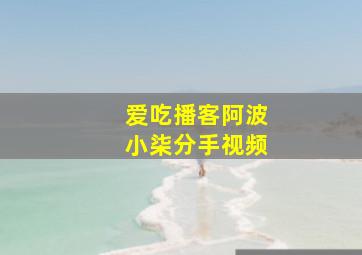 爱吃播客阿波
小柒分手视频